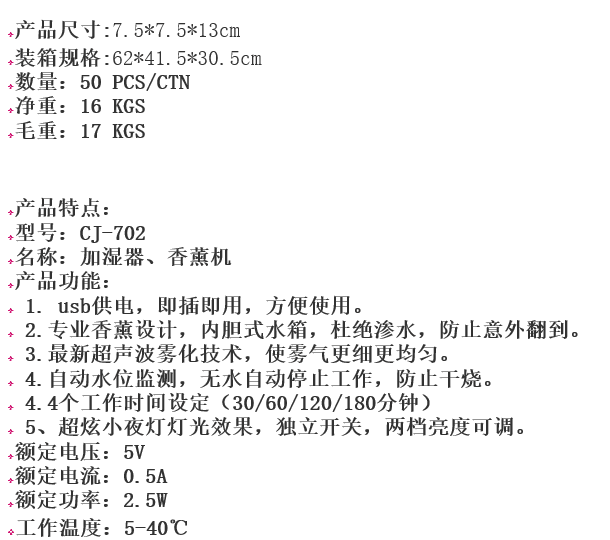 产品尺寸:7.5*7.5*13cm
装箱规格:62*41.5*30.5cm
数量：50 PCS/CTN
净重：16 KGS
毛重：17 KGS

产品特点：
型号：CJ-702
名称：加湿器、香薰机
产品功能：
1.usb供电，即插即用，方便使用。
2.专业香薰设计，内胆式水箱，杜绝渗水，防止意外翻到。
3.最新超声波雾化技术，使雾气更细更均匀。
4.自动水位监测，无水自动停止工作，防止干烧。
4.4个工作时间设定（30/60/120/180分钟）
5、超炫小夜灯灯光效果，独立开关，两档亮度可调。
额定电压：5V
额定电流：0.5A
额定功率：2.5W
工作温度：5-40℃